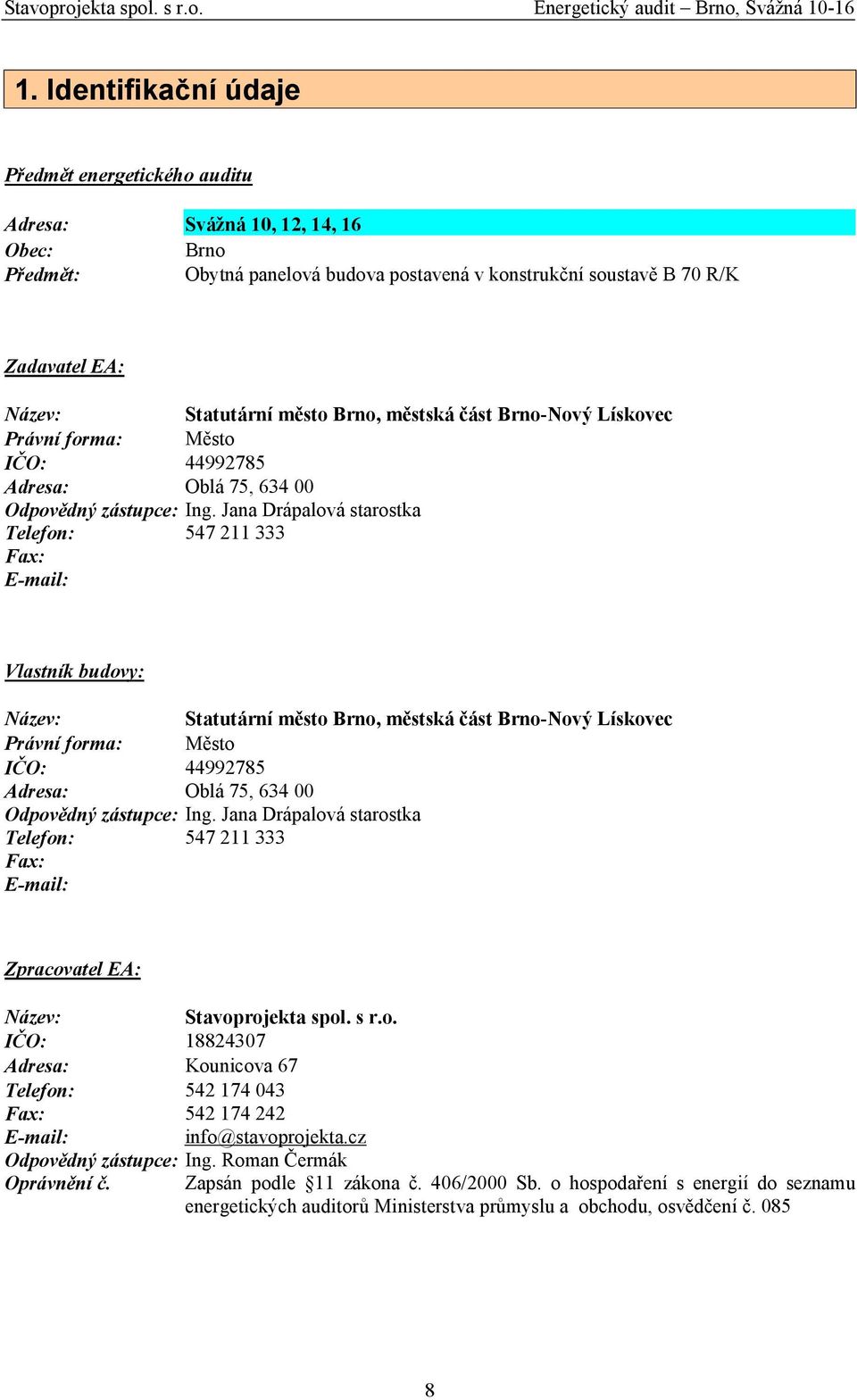 Stavoprojekta spol. s r.o. Energetický audit – Brno, Svážná 10-16

1. Identifikační údaje

Předmět energetického auditu

Adresa: Svážná 10, 12, 14, 16
Obec: Brno
Předmět: Obytná panelová budova postavená v konstrukční soustavě B 70 R/K

Zadavatel EA:

Název: Statutární město Brno, městská část Brno-Nový Lískovec
Právní forma: Město
IČO: 44992785
Adresa: Oblá 75, 634 00
Odpovědný zástupce: Ing. Jana Drápalová starostka
Telefon: 547 211 333
Fax:
E-mail:

Vlastník budovy:

Název: Statutární město Brno, městská část Brno-Nový Lískovec
Právní forma: Město
IČO: 44992785
Adresa: Oblá 75, 634 00
Odpovědný zástupce: Ing. Jana Drápalová starostka
Telefon: 547 211 333
Fax:
E-mail:

Zpracovatel EA:

Název: Stavoprojekta spol. s r.o.
IČO: 18824307
Adresa: Kounicova 67
Telefon: 542 174 043
Fax: 542 174 242
E-mail: info@stavoprojekta.cz
Odpovědný zástupce: Ing. Roman Čermák
Oprávnění č. Zapsán podle §11 zákona č. 406/2000 Sb. o hospodaření s energií do seznamu energetických auditorů Ministerstva průmyslu a obchodu, osvědčení č. 085

8